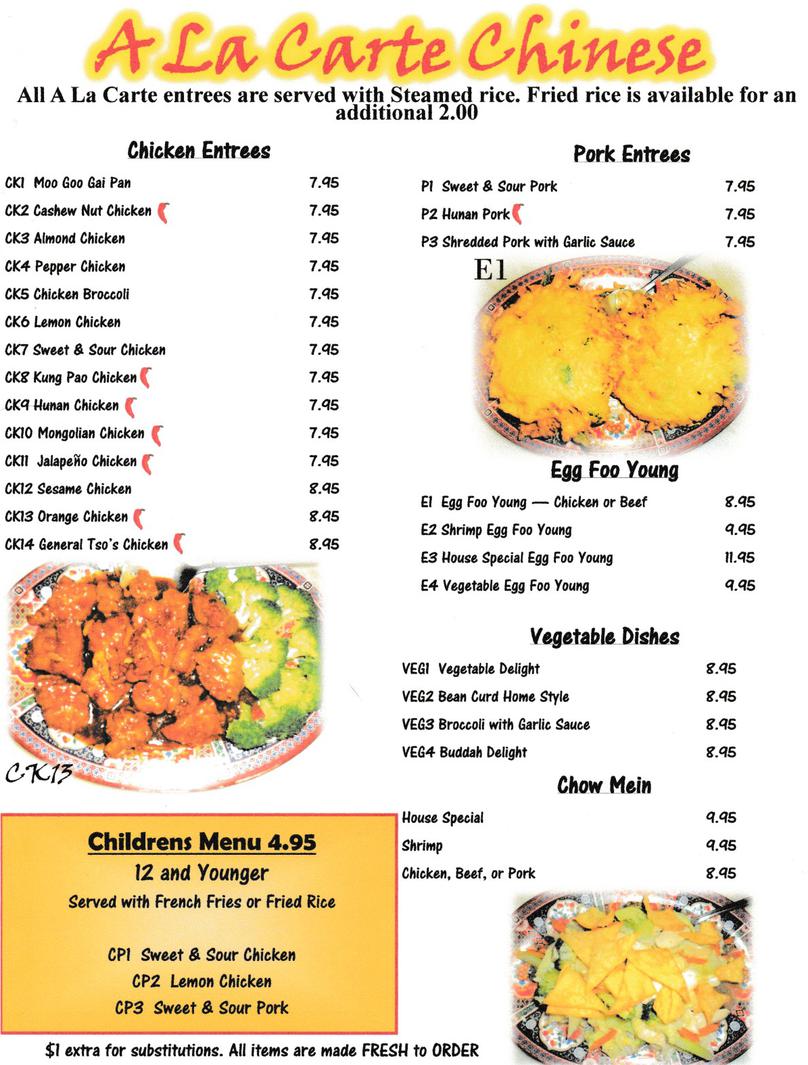 A La Carte Chinese

All A La Carte entrees are served with Steamed rice. Fried rice is available for an additional 2.00

Chicken Entrees

| | |
|---|---|
| CK1 Moo Goo Gai Pan | 7.95 |
| CK2 Cashew Nut Chicken | 7.95 |
| CK3 Almond Chicken | 7.95 |
| CK4 Pepper Chicken | 7.95 |
| CK5 Chicken Broccoli | 7.95 |
| CK6 Lemon Chicken | 7.95 |
| CK7 Sweet & Sour Chicken | 7.95 |
| CK8 Kung Pao Chicken | 7.95 |
| CK9 Hunan Chicken | 7.95 |
| CK10 Mongolian Chicken | 7.95 |
| CK11 Jalapeño Chicken | 7.95 |
| CK12 Sesame Chicken | 8.95 |
| CK13 Orange Chicken | 8.95 |
| CK14 General Tso's Chicken | 8.95 |

CK13

Childrens Menu 4.95
12 and Younger
Served with French Fries or Fried Rice

CP1 Sweet & Sour Chicken
CP2 Lemon Chicken
CP3 Sweet & Sour Pork

$1 extra for substitutions. All items are made FRESH to ORDER

Pork Entrees

| | |
|---|---|
| P1 Sweet & Sour Pork | 7.95 |
| P2 Hunan Pork | 7.95 |
| P3 Shredded Pork with Garlic Sauce | 7.95 |

E1

Egg Foo Young

| | |
|---|---|
| E1 Egg Foo Young — Chicken or Beef | 8.95 |
| E2 Shrimp Egg Foo Young | 9.95 |
| E3 House Special Egg Foo Young | 11.95 |
| E4 Vegetable Egg Foo Young | 9.95 |

Vegetable Dishes

| | |
|---|---|
| VEG1 Vegetable Delight | 8.95 |
| VEG2 Bean Curd Home Style | 8.95 |
| VEG3 Broccoli with Garlic Sauce | 8.95 |
| VEG4 Buddah Delight | 8.95 |

Chow Mein

| | |
|---|---|
| House Special | 9.95 |
| Shrimp | 9.95 |
| Chicken, Beef, or Pork | 8.95 |